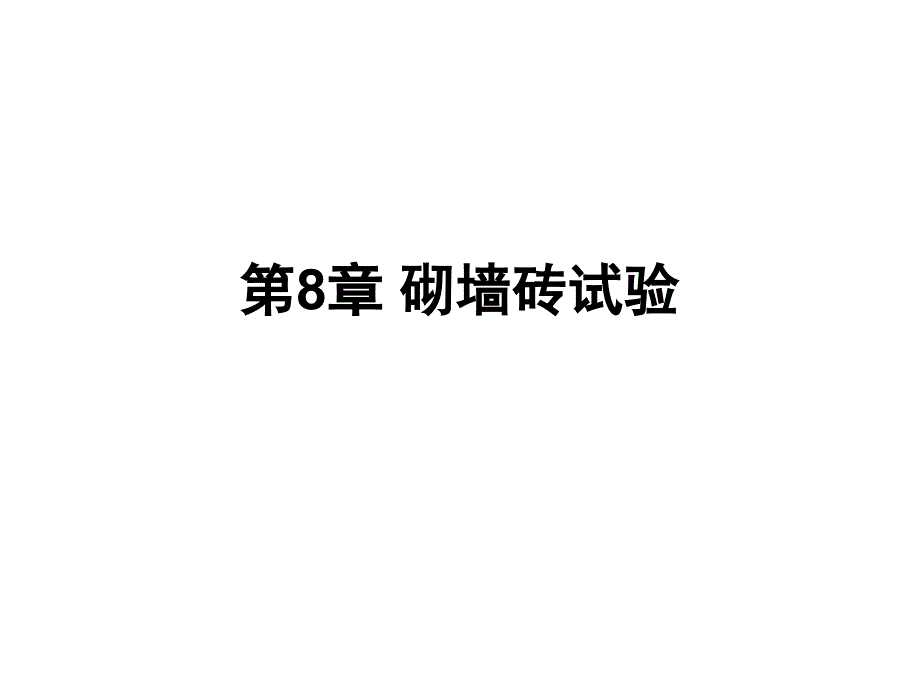 第8章 砌墙砖试验